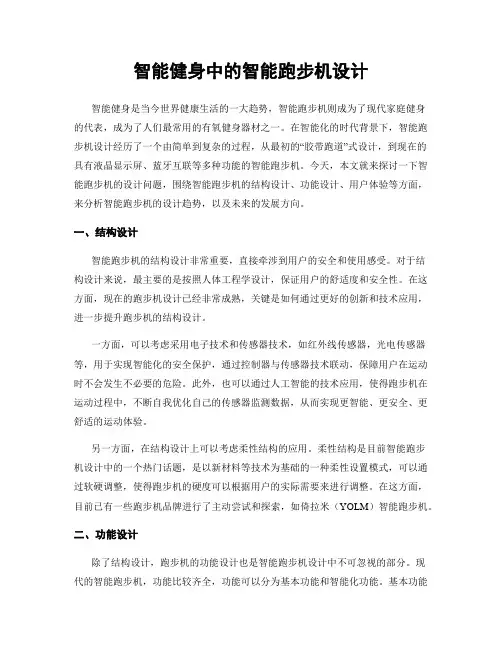 智能健身中的智能跑步机设计

智能健身是当今世界健康生活的一大趋势，智能跑步机则成为了现代家庭健身的代表，成为了人们最常用的有氧健身器材之一。在智能化的时代背景下，智能跑步机设计经历了一个由简单到复杂的过程，从最初的“胶带跑道”式设计，到现在的具有液晶显示屏、蓝牙互联等多种功能的智能跑步机。今天，本文就来探讨一下智能跑步机的设计问题，围绕智能跑步机的结构设计、功能设计、用户体验等方面，来分析智能跑步机的设计趋势，以及未来的发展方向。

一、结构设计

智能跑步机的结构设计非常重要，直接牵涉到用户的安全和使用感受。对于结构设计来说，最主要的是按照人体工程学设计，保证用户的舒适度和安全性。在这方面，现在的跑步机设计已经非常成熟，关键是如何通过更好的创新和技术应用，进一步提升跑步机的结构设计。

一方面，可以考虑采用电子技术和传感器技术，如红外线传感器，光电传感器等，用于实现智能化的安全保护，通过控制器与传感器技术联动，保障用户在运动时不会发生不必要的危险。此外，也可以通过人工智能的技术应用，使得跑步机在运动过程中，不断自我优化自己的传感器监测数据，从而实现更智能、更安全、更舒适的运动体验。

另一方面，在结构设计上可以考虑柔性结构的应用。柔性结构是目前智能跑步机设计中的一个热门话题，是以新材料等技术为基础的一种柔性设置模式，可以通过软硬调整，使得跑步机的硬度可以根据用户的实际需要来进行调整。在这方面，目前已有一些跑步机品牌进行了主动尝试和探索，如倚拉米（YOLM）智能跑步机。

二、功能设计

除了结构设计，跑步机的功能设计也是智能跑步机设计中不可忽视的部分。现代的智能跑步机，功能比较齐全，功能可以分为基本功能和智能化功能。基本功能